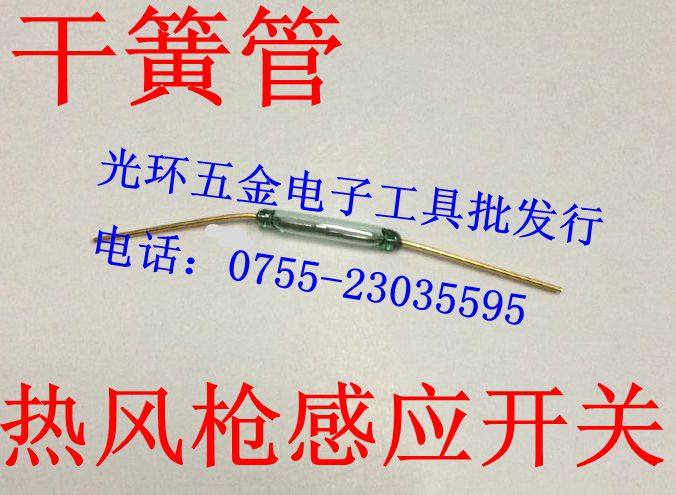 干簧管

光环五金电子工具批发行
电话：0755-23035595

热风枪感应开关